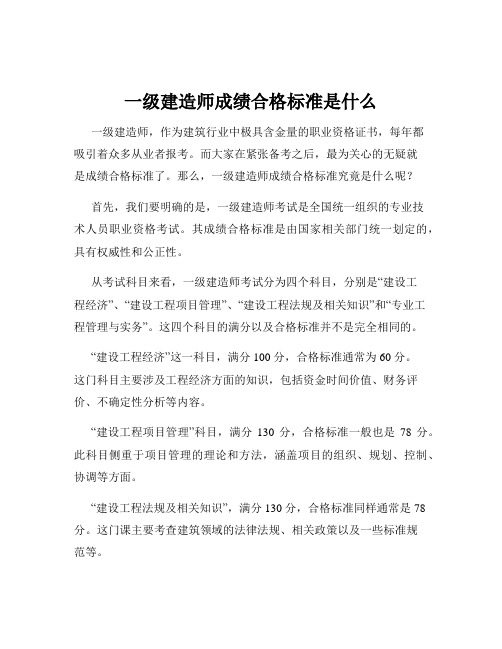 一级建造师成绩合格标准是什么

一级建造师，作为建筑行业中极具含金量的职业资格证书，每年都吸引着众多从业者报考。而大家在紧张备考之后，最为关心的无疑就是成绩合格标准了。那么，一级建造师成绩合格标准究竟是什么呢？

首先，我们要明确的是，一级建造师考试是全国统一组织的专业技术人员职业资格考试。其成绩合格标准是由国家相关部门统一划定的，具有权威性和公正性。

从考试科目来看，一级建造师考试分为四个科目，分别是“建设工程经济”、“建设工程项目管理”、“建设工程法规及相关知识”和“专业工程管理与实务”。这四个科目的满分以及合格标准并不是完全相同的。

“建设工程经济”这一科目，满分 100 分，合格标准通常为 60 分。这门科目主要涉及工程经济方面的知识，包括资金时间价值、财务评价、不确定性分析等内容。

“建设工程项目管理”科目，满分 130 分，合格标准一般也是 78 分。此科目侧重于项目管理的理论和方法，涵盖项目的组织、规划、控制、协调等方面。

“建设工程法规及相关知识”，满分 130 分，合格标准同样通常是 78 分。这门课主要考查建筑领域的法律法规、相关政策以及一些标准规范等。